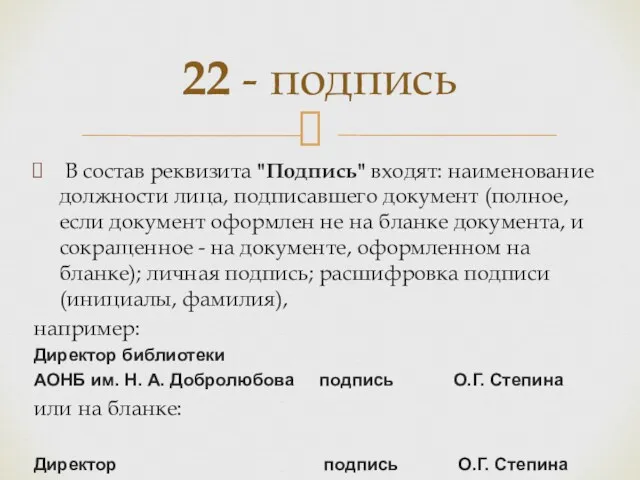 22 - подпись

В состав реквизита "Подпись" входят: наименование должности лица, подписавшего документ (полное, если документ оформлен не на бланке документа, и сокращенное - на документе, оформленном на бланке); личная подпись; расшифровка подписи (инициалы, фамилия),

например:

Директор библиотеки
АОНБ им. Н. А. Добролюбова подпись О.Г. Степина

или на бланке:

Директор подпись О.Г. Степина